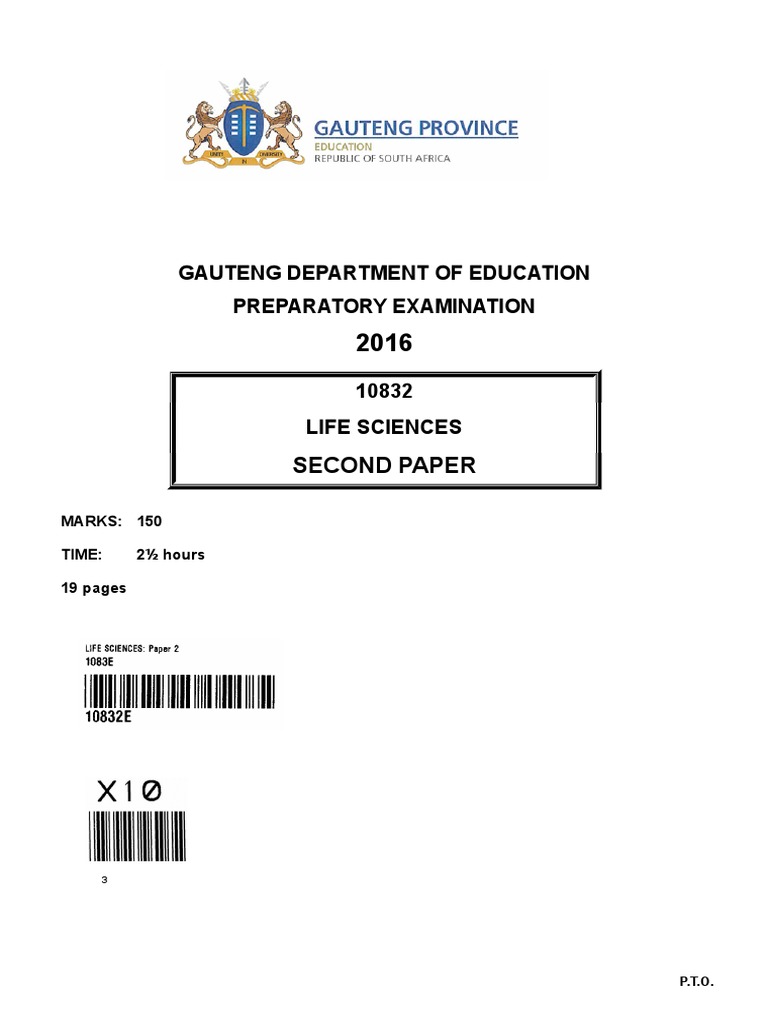 UNITY IN DIVERSITY

GAUTENG PROVINCE
EDUCATION
REPUBLIC OF SOUTH AFRICA

GAUTENG DEPARTMENT OF EDUCATION
PREPARATORY EXAMINATION
2016

10832
LIFE SCIENCES
SECOND PAPER

MARKS: 150
TIME: 2½ hours
19 pages

LIFE SCIENCES: Paper 2
1083E
10832E

X10

3

P.T.O.